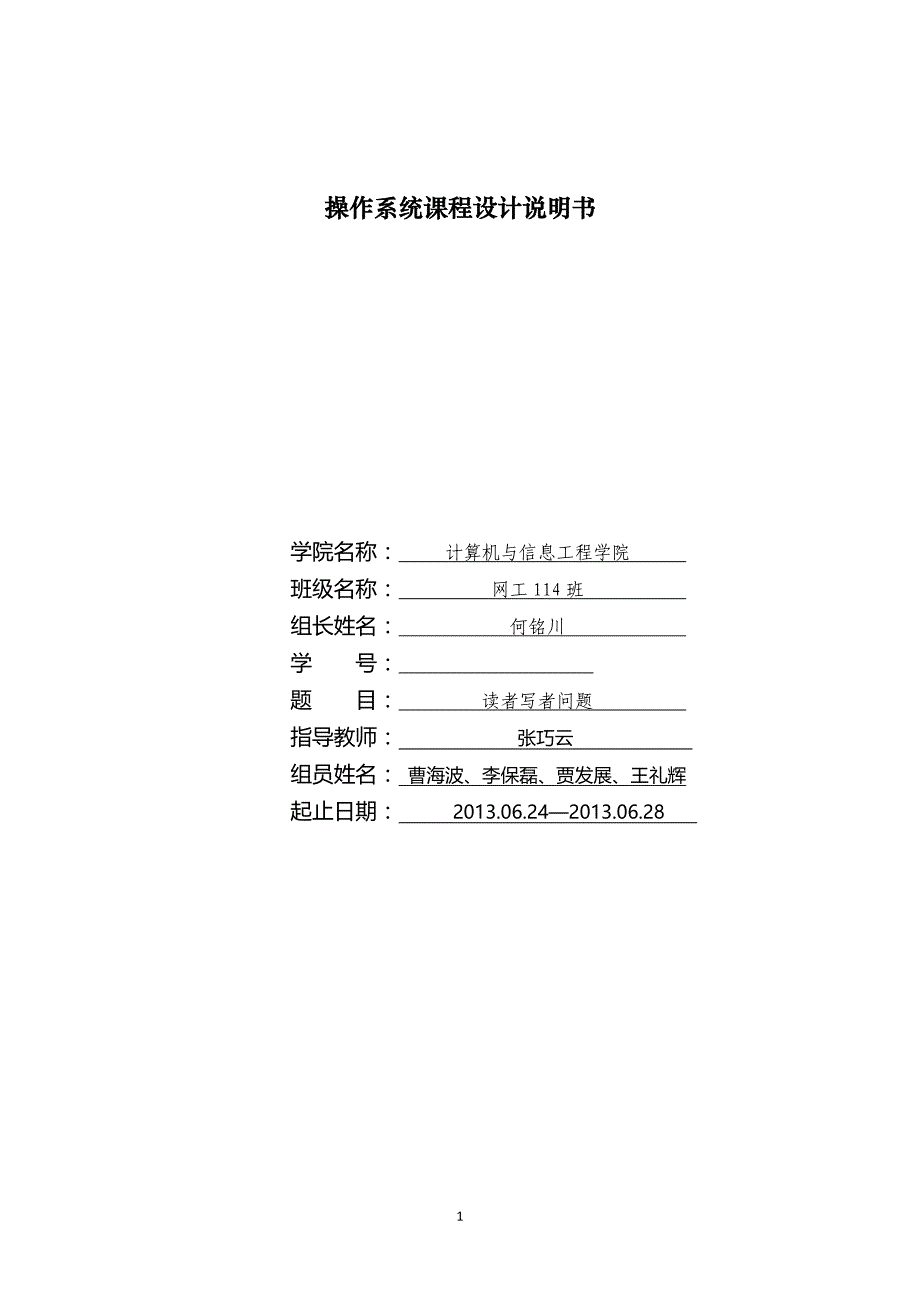 操作系统课程设计说明书

学院名称：计算机与信息工程学院
班级名称：网工 114 班
组长姓名：何铭川
学　　号：
题　　目：读者写者问题
指导教师：张巧云
组员姓名：曹海波、李保磊、贾发展、王礼辉
起止日期：2013.06.24—2013.06.28

1